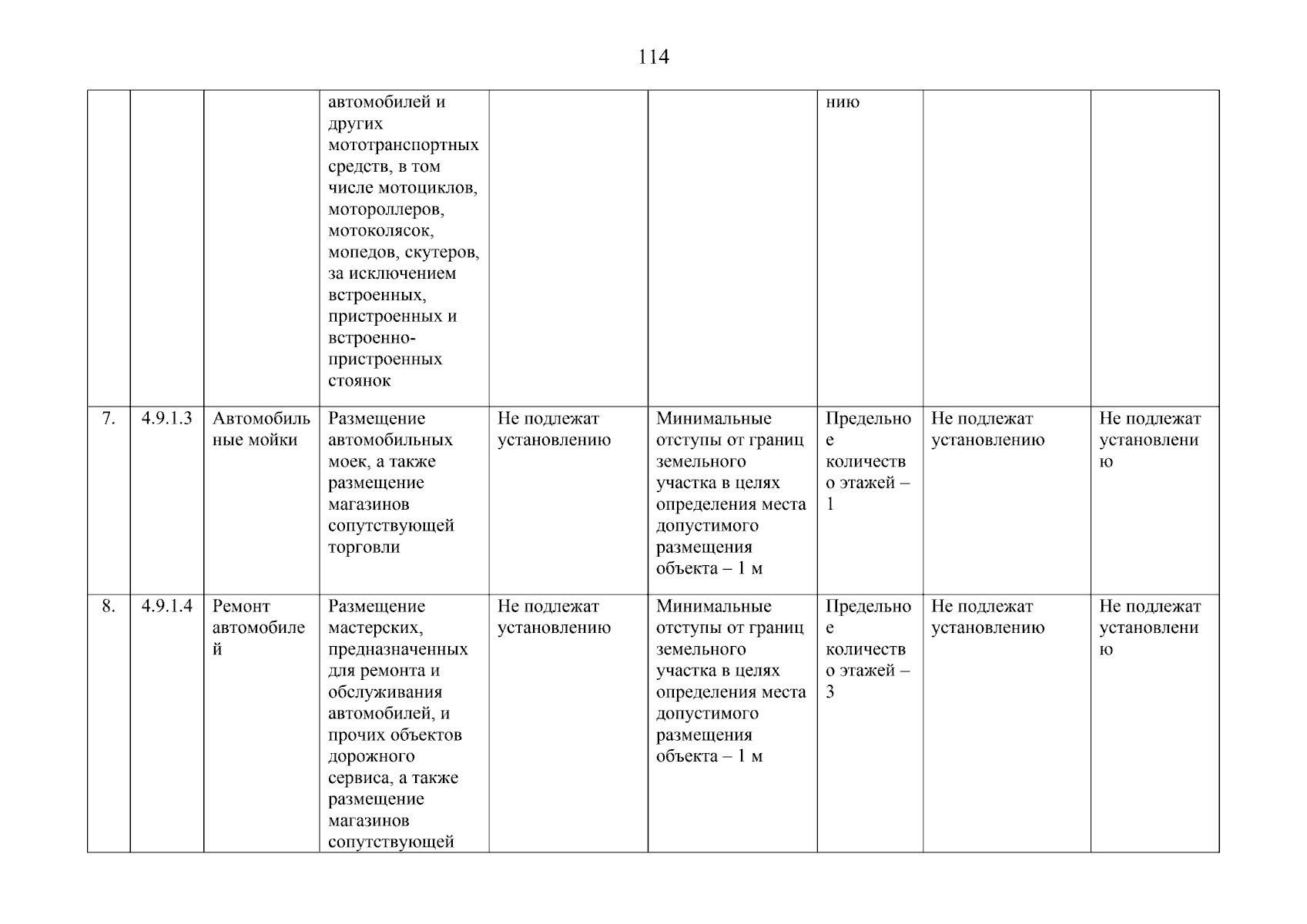 114

| | | | | | | | | |
|---|---|---|---|---|---|---|---|---|
| | | | автомобилей и других мототранспортных средств, в том числе мотоциклов, мотороллеров, мотоколясок, мопедов, скутеров, за исключением встроенных, пристроенных и встроенно-пристроенных стоянок | | | нию | | |
| 7. | 4.9.1.3 | Автомобильные мойки | Размещение автомобильных моек, а также размещение магазинов сопутствующей торговли | Не подлежат установлению | Минимальные отступы от границ земельного участка в целях определения места допустимого размещения объекта – 1 м | Предельное количество этажей – 1 | Не подлежат установлению | Не подлежат установлению |
| 8. | 4.9.1.4 | Ремонт автомобилей | Размещение мастерских, предназначенных для ремонта и обслуживания автомобилей, и прочих объектов дорожного сервиса, а также размещение магазинов сопутствующей | Не подлежат установлению | Минимальные отступы от границ земельного участка в целях определения места допустимого размещения объекта – 1 м | Предельное количество этажей – 3 | Не подлежат установлению | Не подлежат установлению |